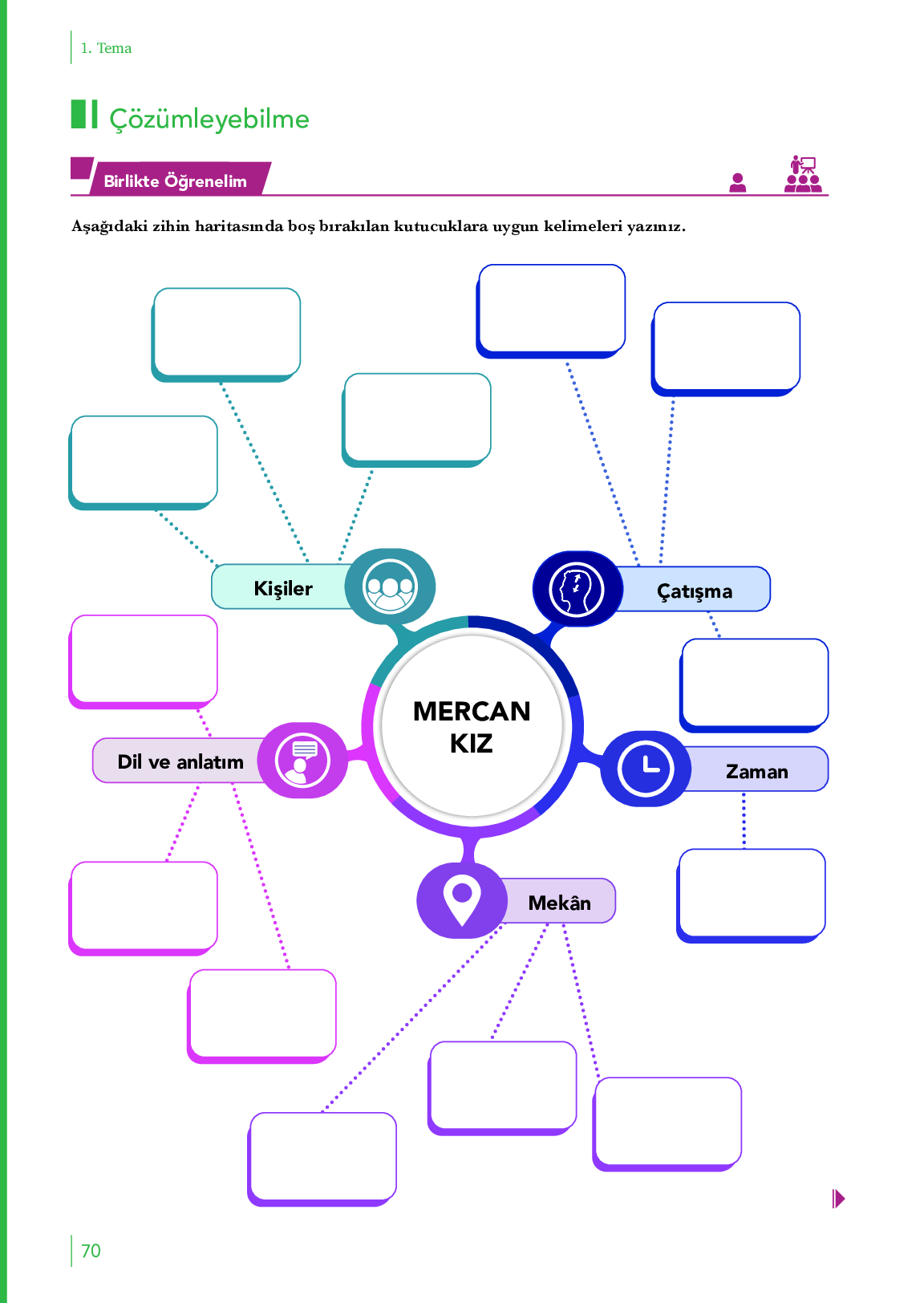 1. Tema

Çözümleyebilme

Birlikte Öğrenelim

Aşağıdaki zihin haritasında boş bırakılan kutucuklara uygun kelimeleri yazınız.

Kişiler

Çatışma

MERCAN KIZ

Dil ve anlatım

Zaman

Mekân

70